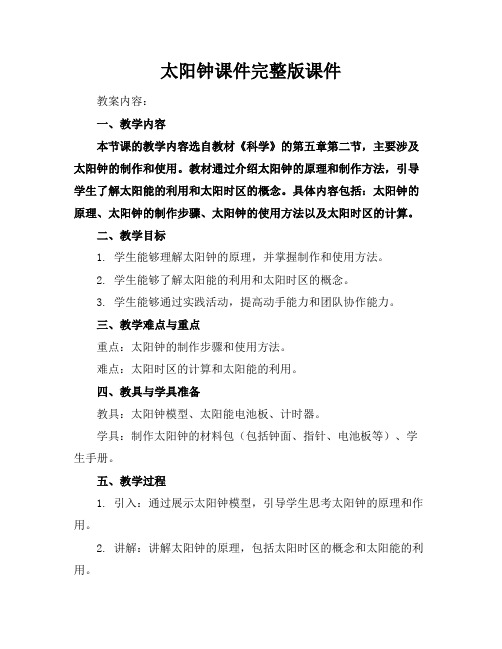 太阳钟课件完整版课件

教案内容：

一、教学内容

本节课的教学内容选自教材《科学》的第五章第二节，主要涉及太阳钟的制作和使用。教材通过介绍太阳钟的原理和制作方法，引导学生了解太阳能的利用和太阳时区的概念。具体内容包括：太阳钟的原理、太阳钟的制作步骤、太阳钟的使用方法以及太阳时区的计算。

二、教学目标

1. 学生能够理解太阳钟的原理，并掌握制作和使用方法。

2. 学生能够了解太阳能的利用和太阳时区的概念。

3. 学生能够通过实践活动，提高动手能力和团队协作能力。

三、教学难点与重点

重点：太阳钟的制作步骤和使用方法。

难点：太阳时区的计算和太阳能的利用。

四、教具与学具准备

教具：太阳钟模型、太阳能电池板、计时器。

学具：制作太阳钟的材料包（包括钟面、指针、电池板等）、学生手册。

五、教学过程

1. 引入：通过展示太阳钟模型，引导学生思考太阳钟的原理和作用。

2. 讲解：讲解太阳钟的原理，包括太阳时区的概念和太阳能的利用。